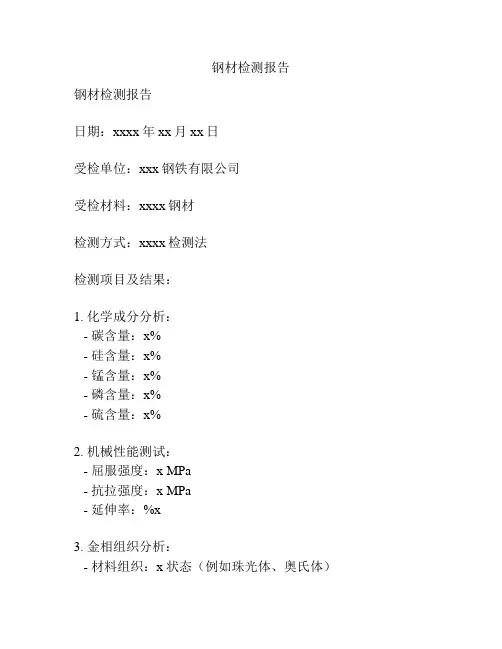 钢材检测报告

钢材检测报告

日期：xxxx 年 xx 月 xx 日

受检单位：xxx 钢铁有限公司

受检材料：xxxx 钢材

检测方式：xxxx 检测法

检测项目及结果：

1. 化学成分分析：
- 碳含量：x%
- 硅含量：x%
- 锰含量：x%
- 磷含量：x%
- 硫含量：x%

2. 机械性能测试：
- 屈服强度：x MPa
- 抗拉强度：x MPa
- 延伸率：%x

3. 金相组织分析：
- 材料组织：x 状态（例如珠光体、奥氏体）